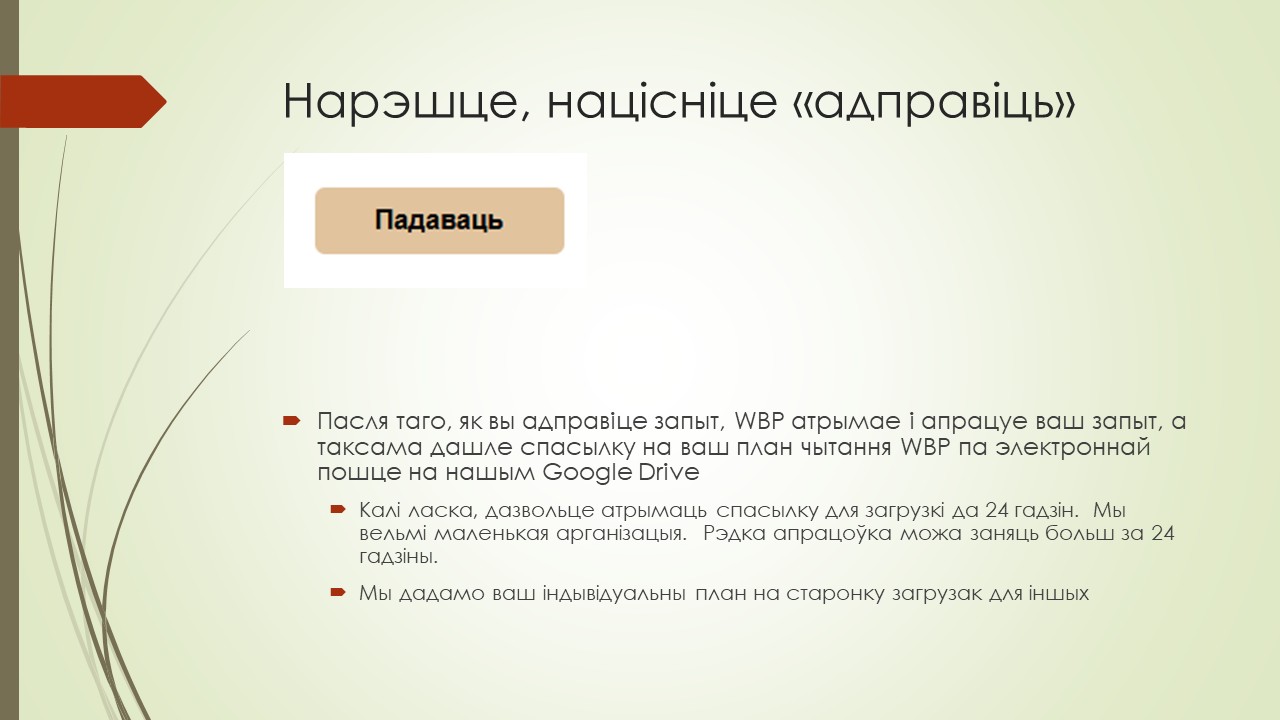 Нарэшце, націсніце «адправіць»

Падаваць

Пасля таго, як вы адправіце запыт, WBP атрымае і апрацуе ваш запыт, а таксама дашле спасылку на ваш план чытання WBP па электроннай пошце на нашым Google Drive

Калі ласка, дазвольце атрымаць спасылку для загрузкі да 24 гадзін. Мы вельмі маленькая арганізацыя. Рэдка апрацоўка можа заняць больш за 24 гадзіны.

Мы дадамо ваш індывідуальны план на старонку загрузак для іншых